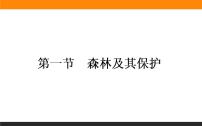 第一节　森林及其保护